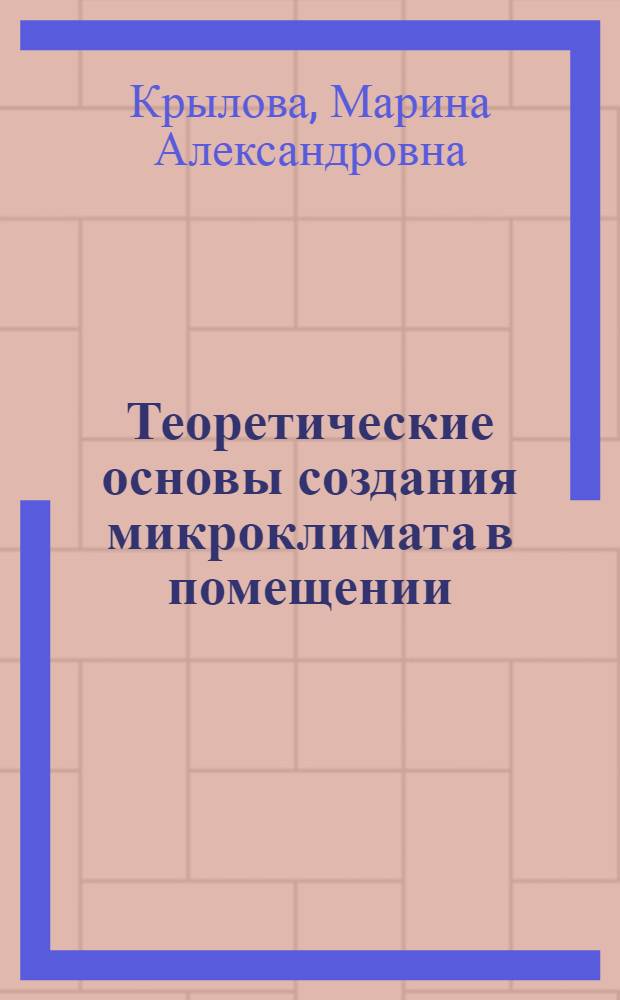 Крылова, Марина Александровна

Теоретические основы создания микроклимата в помещении